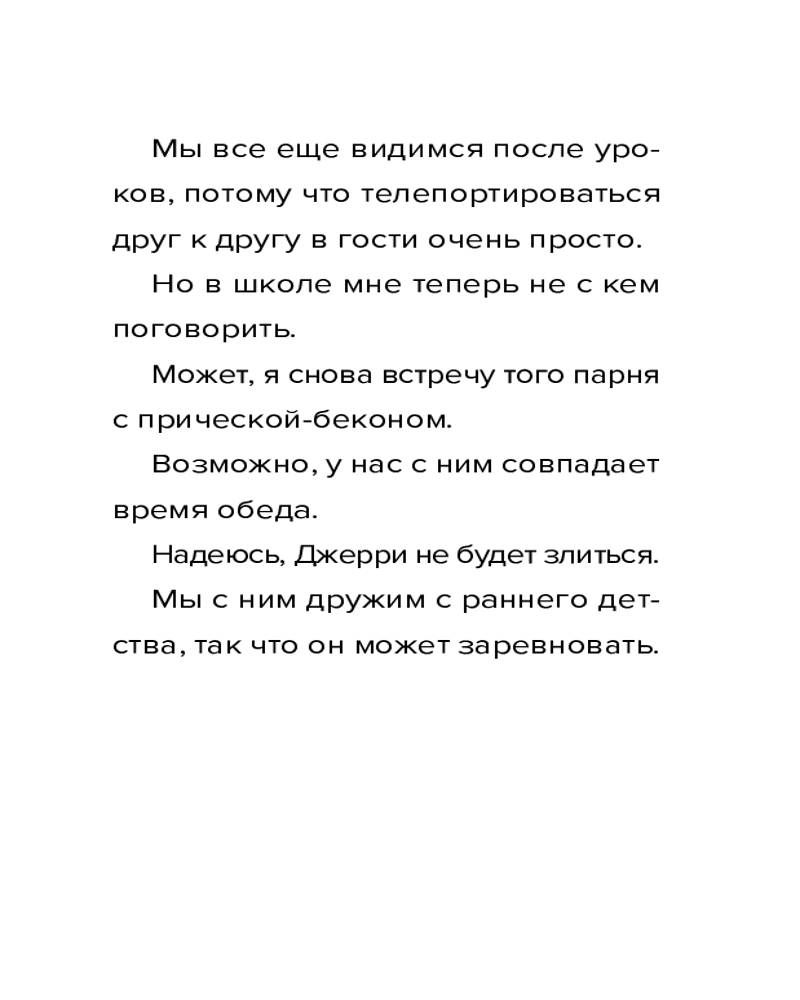 Мы все еще видимся после уроков, потому что телепортироваться друг к другу в гости очень просто.

Но в школе мне теперь не с кем поговорить.

Может, я снова встречу того парня с прической-беконом.

Возможно, у нас с ним совпадает время обеда.

Надеюсь, Джерри не будет злиться.

Мы с ним дружим с раннего детства, так что он может заревновать.